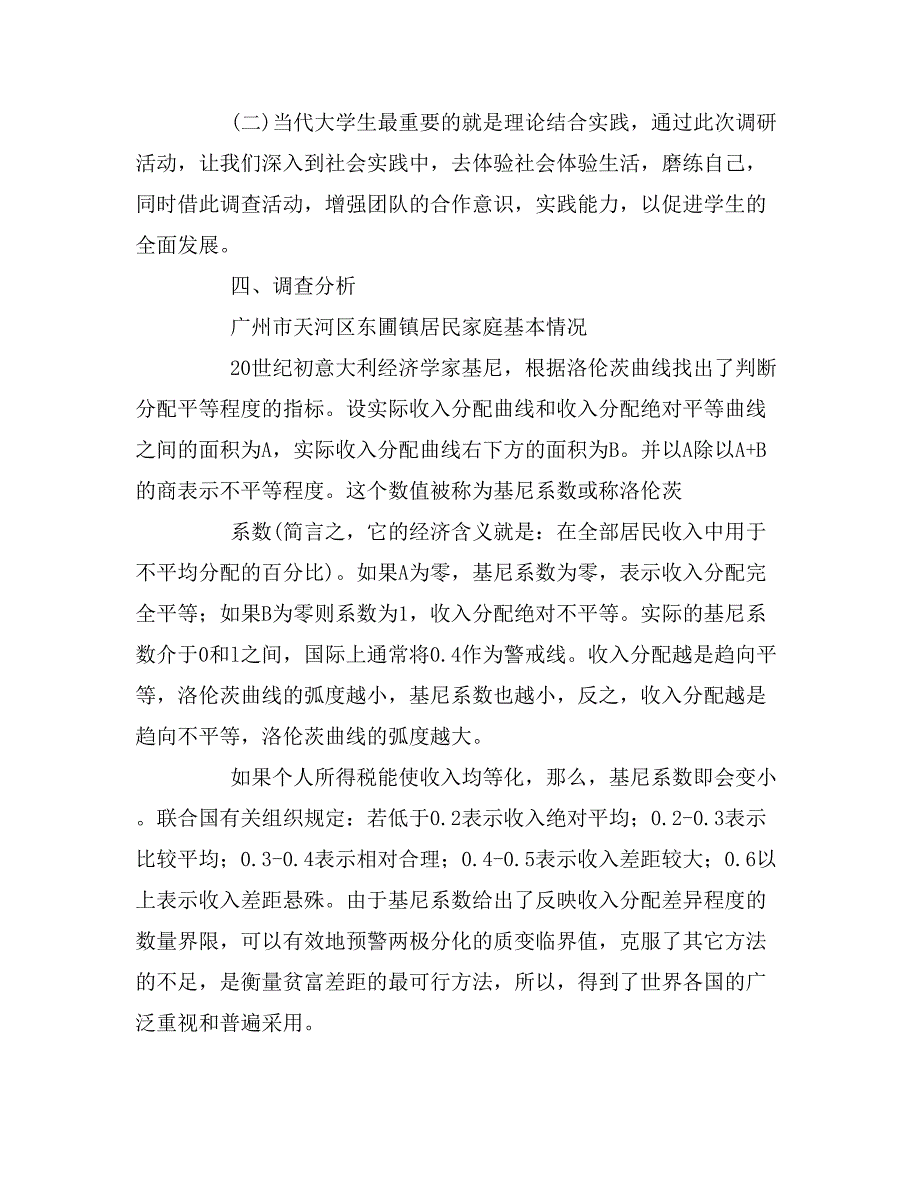 (二)当代大学生最重要的就是理论结合实践，通过此次调研活动，让我们深入到社会实践中，去体验社会体验生活，磨练自己，同时借此调查活动，增强团队的合作意识，实践能力，以促进学生的全面发展。

四、调查分析

广州市天河区东圃镇居民家庭基本情况

20世纪初意大利经济学家基尼，根据洛伦茨曲线找出了判断分配平等程度的指标。设实际收入分配曲线和收入分配绝对平等曲线之间的面积为A，实际收入分配曲线右下方的面积为B。并以A除以A+B的商表示不平等程度。这个数值被称为基尼系数或称洛伦茨

系数(简言之，它的经济含义就是：在全部居民收入中用于不平均分配的百分比)。如果A为零，基尼系数为零，表示收入分配完全平等；如果B为零则系数为1，收入分配绝对不平等。实际的基尼系数介于0和1之间，国际上通常将0.4作为警戒线。收入分配越是趋向平等，洛伦茨曲线的弧度越小，基尼系数也越小，反之，收入分配越是趋向不平等，洛伦茨曲线的弧度越大。

如果个人所得税能使收入均等化，那么，基尼系数即会变小。联合国有关组织规定：若低于0.2表示收入绝对平均；0.2-0.3表示比较平均；0.3-0.4表示相对合理；0.4-0.5表示收入差距较大；0.6以上表示收入差距悬殊。由于基尼系数给出了反映收入分配差异程度的数量界限，可以有效地预警两极分化的质变临界值，克服了其它方法的不足，是衡量贫富差距的最可行方法，所以，得到了世界各国的广泛重视和普遍采用。